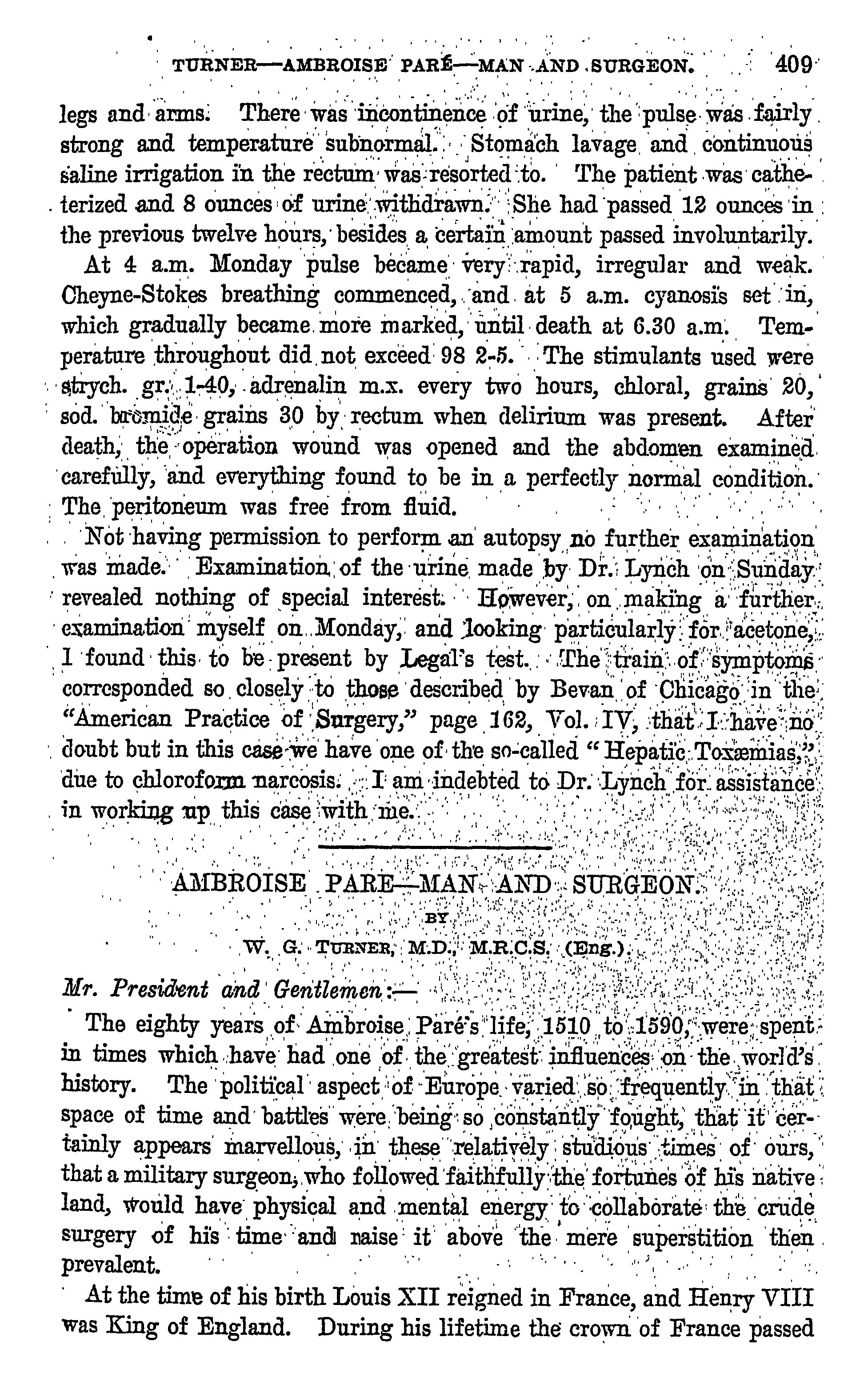 TURNER—AMBROISE PARÉ—MAN AND SURGEON. 409

legs and arms. There was incontinence of urine, the pulse was fairly strong and temperature subnormal. Stomach lavage and continuous saline irrigation in the rectum was resorted to. The patient was catheterized and 8 ounces of urine withdrawn. She had passed 12 ounces in the previous twelve hours, besides a certain amount passed involuntarily.

At 4 a.m. Monday pulse became very rapid, irregular and weak. Cheyne-Stokes breathing commenced, and at 5 a.m. cyanosis set in, which gradually became more marked, until death at 6.30 a.m. Temperature throughout did not exceed 98 2-5. The stimulants used were strych. gr. 1-40, adrenalin m.x. every two hours, chloral, grains 20, sod. bromide grains 30 by rectum when delirium was present. After death, the operation wound was opened and the abdomen examined carefully, and everything found to be in a perfectly normal condition. The peritoneum was free from fluid.

Not having permission to perform an autopsy no further examination was made. Examination of the urine made by Dr. Lynch on Sunday revealed nothing of special interest. However, on making a further examination myself on Monday, and looking particularly for acetone, I found this to be present by Legal's test. The train of symptoms corresponded so closely to those described by Bevan of Chicago in the "American Practice of Surgery," page 162, Vol. IV, that I have no doubt but in this case we have one of the so-called "Hepatic Toxæmias," due to chloroform narcosis. I am indebted to Dr. Lynch for assistance in working up this case with me.

AMBROISE PARE—MAN AND SURGEON.

BY

W. G. TURNER, M.D., M.R.C.S. (Eng.).

Mr. President and Gentlemen:—

The eighty years of Ambroise Paré's life, 1510 to 1590, were spent in times which have had one of the greatest influences on the world's history. The political aspect of Europe varied so frequently in that space of time and battles were being so constantly fought, that it certainly appears marvellous, in these relatively studious times of ours, that a military surgeon, who followed faithfully the fortunes of his native land, would have physical and mental energy to collaborate the crude surgery of his time and raise it above the mere superstition then prevalent.

At the time of his birth Louis XII reigned in France, and Henry VIII was King of England. During his lifetime the crown of France passed